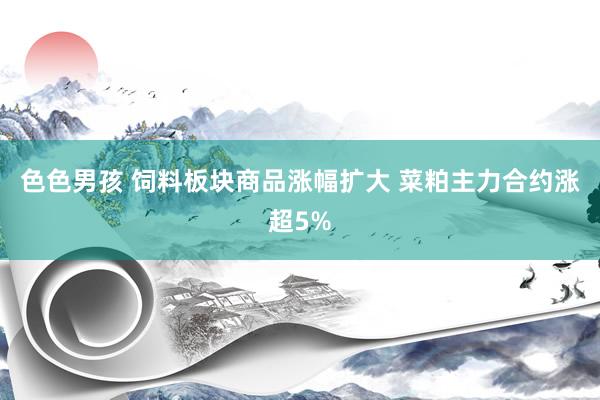 色色男孩 饲料板块商品涨幅扩大 菜粕主力合约涨超5%